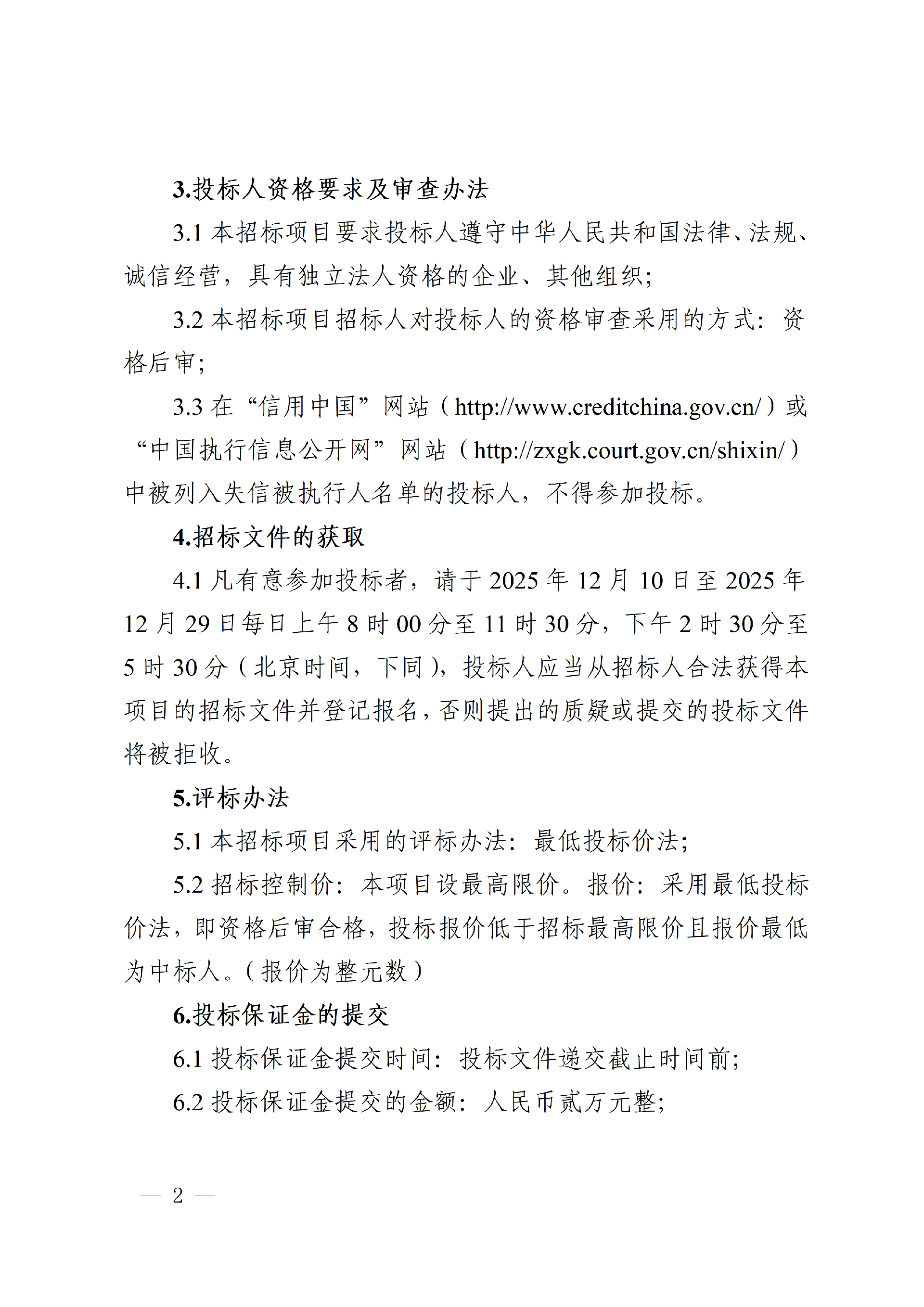 3.投标人资格要求及审查办法

3.1 本招标项目要求投标人遵守中华人民共和国法律、法规、诚信经营，具有独立法人资格的企业、其他组织;

3.2 本招标项目招标人对投标人的资格审查采用的方式：资格后审;

3.3 在“信用中国”网站（http://www.creditchina.gov.cn/）或“中国执行信息公开网”网站（http://zxgk.court.gov.cn/shixin/）中被列入失信被执行人名单的投标人，不得参加投标。

4.招标文件的获取

4.1 凡有意参加投标者，请于 2025 年 12 月 10 日至 2025 年 12 月 29 日每日上午 8 时 00 分至 11 时 30 分，下午 2 时 30 分至 5 时 30 分（北京时间，下同），投标人应当从招标人合法获得本项目的招标文件并登记报名，否则提出的质疑或提交的投标文件将被拒收。

5.评标办法

5.1 本招标项目采用的评标办法：最低投标价法;

5.2 招标控制价：本项目设最高限价。报价：采用最低投标价法，即资格后审合格，投标报价低于招标最高限价且报价最低为中标人。（报价为整元数）

6.投标保证金的提交

6.1 投标保证金提交时间：投标文件递交截止时间前;

6.2 投标保证金提交的金额：人民币贰万元整;

— 2 —